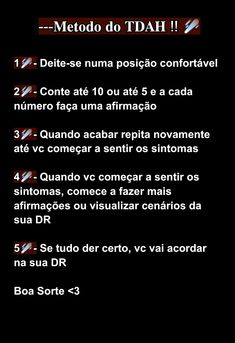 ---Metodo do TDAH !!

1 - Deite-se numa posição confortável

2 - Conte até 10 ou até 5 e a cada número faça uma afirmação

3 - Quando acabar repita novamente até vc começar a sentir os sintomas

4 - Quando vc começar a sentir os sintomas, comece a fazer mais afirmações ou visualizar cenários da sua DR

5 - Se tudo der certo, vc vai acordar na sua DR

Boa Sorte <3